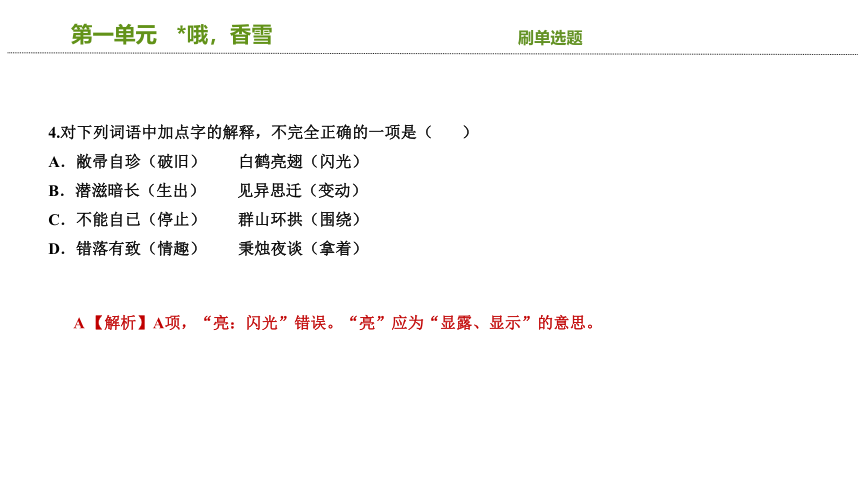 第一单元　*哦，香雪

刷单选题

4.对下列词语中加点字的解释，不完全正确的一项是（　　）

A．敝帚自珍（破旧）　　白鹤亮翅（闪光）

B．潜滋暗长（生出）　　见异思迁（变动）

C．不能自已（停止）　　群山环拱（围绕）

D．错落有致（情趣）　　秉烛夜谈（拿着）

A【解析】A项，“亮：闪光”错误。“亮”应为“显露、显示”的意思。